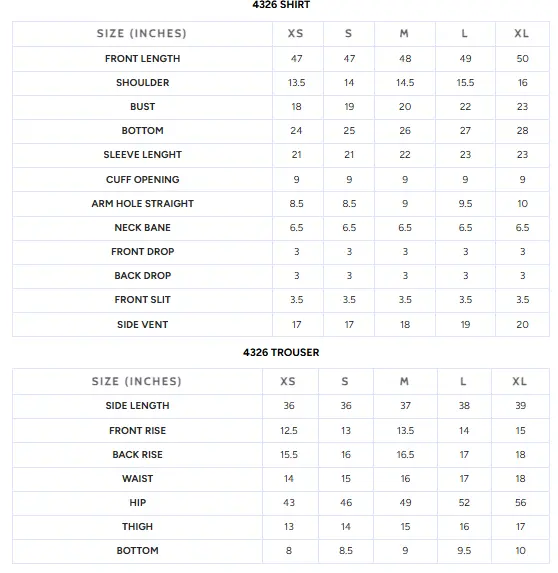 4326 SHIRT

| SIZE (INCHES) | XS | S | M | L | XL |
|---|---|---|---|---|---|
| FRONT LENGTH | 47 | 47 | 48 | 49 | 50 |
| SHOULDER | 13.5 | 14 | 14.5 | 15.5 | 16 |
| BUST | 18 | 19 | 20 | 22 | 23 |
| BOTTOM | 24 | 25 | 26 | 27 | 28 |
| SLEEVE LENGHT | 21 | 21 | 22 | 23 | 23 |
| CUFF OPENING | 9 | 9 | 9 | 9 | 9 |
| ARM HOLE STRAIGHT | 8.5 | 8.5 | 9 | 9.5 | 10 |
| NECK BANE | 6.5 | 6.5 | 6.5 | 6.5 | 6.5 |
| FRONT DROP | 3 | 3 | 3 | 3 | 3 |
| BACK DROP | 3 | 3 | 3 | 3 | 3 |
| FRONT SLIT | 3.5 | 3.5 | 3.5 | 3.5 | 3.5 |
| SIDE VENT | 17 | 17 | 18 | 19 | 20 |

4326 TROUSER

| SIZE (INCHES) | XS | S | M | L | XL |
|---|---|---|---|---|---|
| SIDE LENGTH | 36 | 36 | 37 | 38 | 39 |
| FRONT RISE | 12.5 | 13 | 13.5 | 14 | 15 |
| BACK RISE | 15.5 | 16 | 16.5 | 17 | 18 |
| WAIST | 14 | 15 | 16 | 17 | 18 |
| HIP | 43 | 46 | 49 | 52 | 56 |
| THIGH | 13 | 14 | 15 | 16 | 17 |
| BOTTOM | 8 | 8.5 | 9 | 9.5 | 10 |